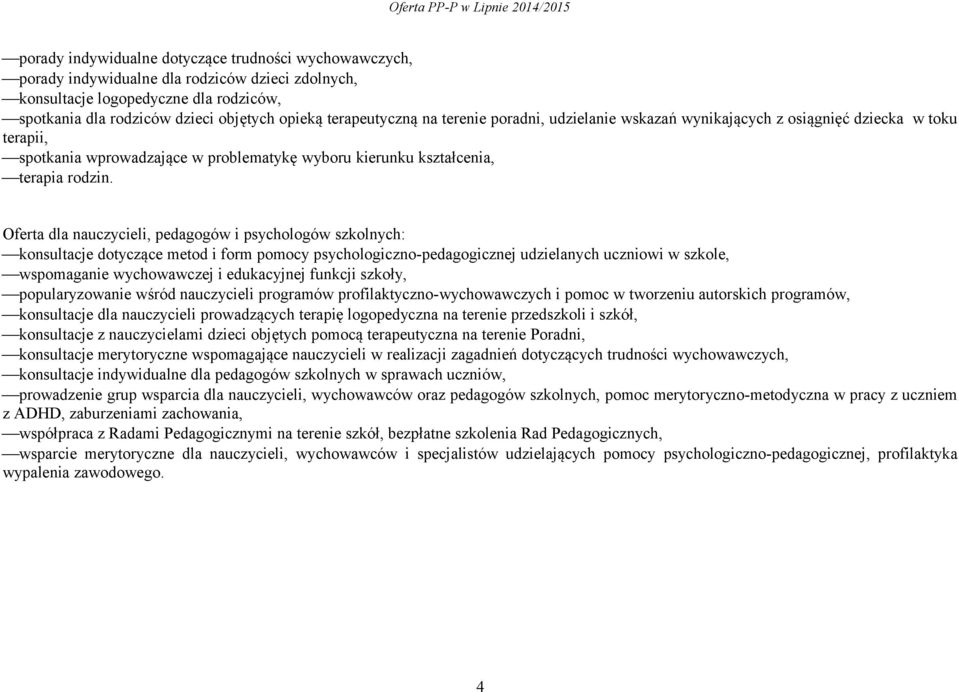 Oferta PP-P w Lipnie 2014/2015

—porady indywidualne dotyczące trudności wychowawczych,
—porady indywidualne dla rodziców dzieci zdolnych,
—konsultacje logopedyczne dla rodziców,
—spotkania dla rodziców dzieci objętych opieką terapeutyczną na terenie poradni, udzielanie wskazań wynikających z osiągnięć dziecka w toku terapii,
—spotkania wprowadzające w problematykę wyboru kierunku kształcenia,
—terapia rodzin.

Oferta dla nauczycieli, pedagogów i psychologów szkolnych:
—konsultacje dotyczące metod i form pomocy psychologiczno-pedagogicznej udzielanych uczniowi w szkole,
—wspomaganie wychowawczej i edukacyjnej funkcji szkoły,
—popularyzowanie wśród nauczycieli programów profilaktyczno-wychowawczych i pomoc w tworzeniu autorskich programów,
—konsultacje dla nauczycieli prowadzących terapię logopedyczna na terenie przedszkoli i szkół,
—konsultacje z nauczycielami dzieci objętych pomocą terapeutyczna na terenie Poradni,
—konsultacje merytoryczne wspomagające nauczycieli w realizacji zagadnień dotyczących trudności wychowawczych,
—konsultacje indywidualne dla pedagogów szkolnych w sprawach uczniów,
—prowadzenie grup wsparcia dla nauczycieli, wychowawców oraz pedagogów szkolnych, pomoc merytoryczno-metodyczna w pracy z uczniem z ADHD, zaburzeniami zachowania,
—współpraca z Radami Pedagogicznymi na terenie szkół, bezpłatne szkolenia Rad Pedagogicznych,
—wsparcie merytoryczne dla nauczycieli, wychowawców i specjalistów udzielających pomocy psychologiczno-pedagogicznej, profilaktyka wypalenia zawodowego.

4